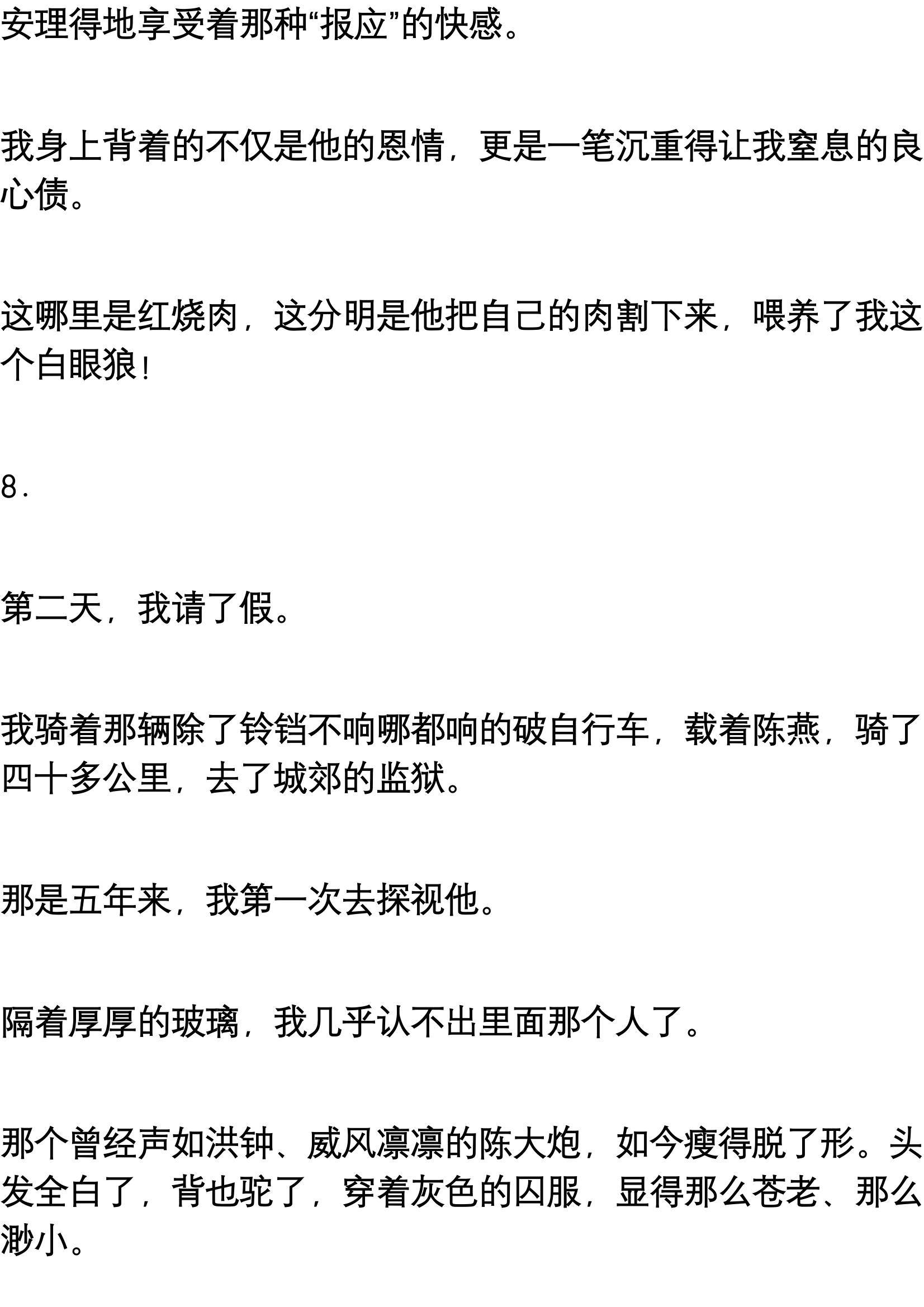 安理得地享受着那种“报应”的快感。

我身上背着的不仅是他的恩情，更是一笔沉重得让我窒息的良心债。

这哪里是红烧肉，这分明是他把自己的肉割下来，喂养了我这个白眼狼！

8.

第二天，我请了假。

我骑着那辆除了铃铛不响哪都响的破自行车，载着陈燕，骑了四十多公里，去了城郊的监狱。

那是五年来，我第一次去探视他。

隔着厚厚的玻璃，我几乎认不出里面那个人了。

那个曾经声如洪钟、威风凛凛的陈大炮，如今瘦得脱了形。头发全白了，背也驼了，穿着灰色的囚服，显得那么苍老、那么渺小。